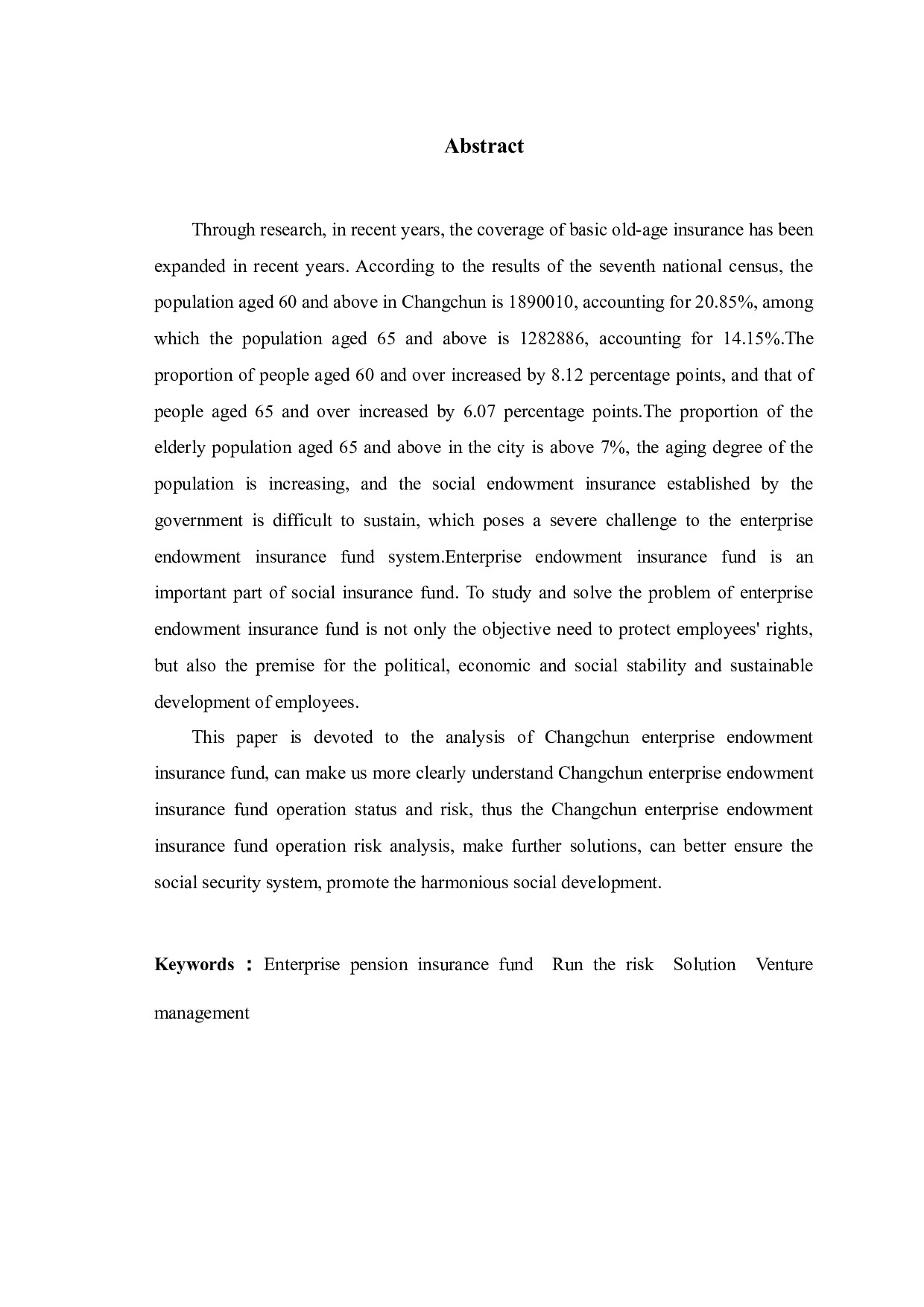 Abstract

Through research, in recent years, the coverage of basic old-age insurance has been expanded in recent years. According to the results of the seventh national census, the population aged 60 and above in Changchun is 1890010, accounting for 20.85%, among which the population aged 65 and above is 1282886, accounting for 14.15%.The proportion of people aged 60 and over increased by 8.12 percentage points, and that of people aged 65 and over increased by 6.07 percentage points.The proportion of the elderly population aged 65 and above in the city is above 7%, the aging degree of the population is increasing, and the social endowment insurance established by the government is difficult to sustain, which poses a severe challenge to the enterprise endowment insurance fund system.Enterprise endowment insurance fund is an important part of social insurance fund. To study and solve the problem of enterprise endowment insurance fund is not only the objective need to protect employees' rights, but also the premise for the political, economic and social stability and sustainable development of employees.

This paper is devoted to the analysis of Changchun enterprise endowment insurance fund, can make us more clearly understand Changchun enterprise endowment insurance fund operation status and risk, thus the Changchun enterprise endowment insurance fund operation risk analysis, make further solutions, can better ensure the social security system, promote the harmonious social development.

Keywords : Enterprise pension insurance fund Run the risk Solution Venture management